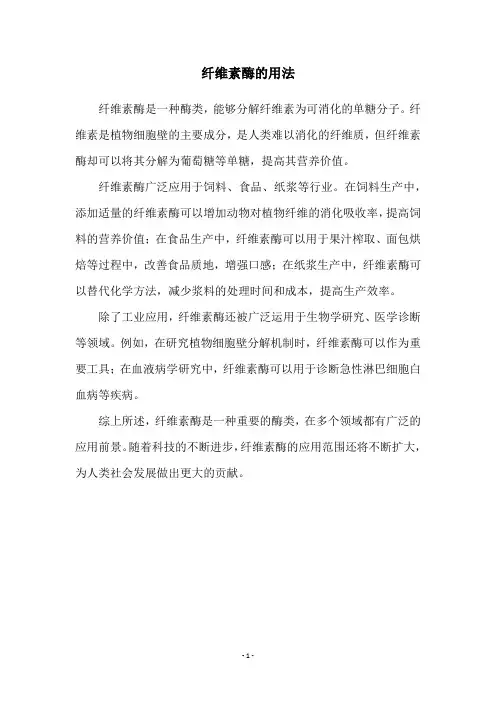 纤维素酶的用法

纤维素酶是一种酶类，能够分解纤维素为可消化的单糖分子。纤维素是植物细胞壁的主要成分，是人类难以消化的纤维质，但纤维素酶却可以将其分解为葡萄糖等单糖，提高其营养价值。

纤维素酶广泛应用于饲料、食品、纸浆等行业。在饲料生产中，添加适量的纤维素酶可以增加动物对植物纤维的消化吸收率，提高饲料的营养价值；在食品生产中，纤维素酶可以用于果汁榨取、面包烘焙等过程中，改善食品质地，增强口感；在纸浆生产中，纤维素酶可以替代化学方法，减少浆料的处理时间和成本，提高生产效率。

除了工业应用，纤维素酶还被广泛运用于生物学研究、医学诊断等领域。例如，在研究植物细胞壁分解机制时，纤维素酶可以作为重要工具；在血液病学研究中，纤维素酶可以用于诊断急性淋巴细胞白血病等疾病。

综上所述，纤维素酶是一种重要的酶类，在多个领域都有广泛的应用前景。随着科技的不断进步，纤维素酶的应用范围还将不断扩大，为人类社会发展做出更大的贡献。

- 1 -